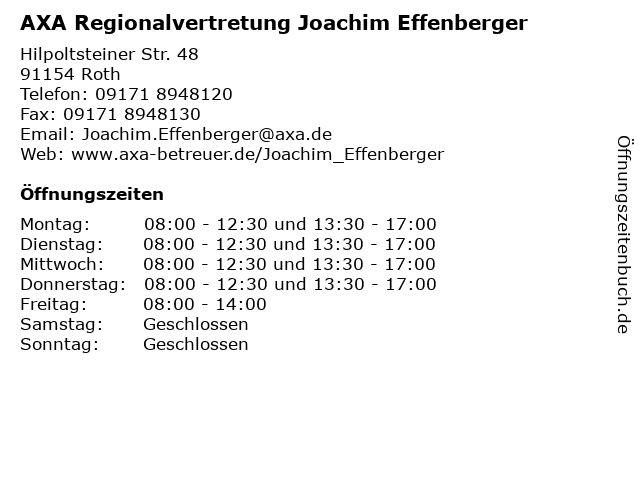 AXA Regionalvertretung Joachim Effenberger

Hilpoltsteiner Str. 48
91154 Roth
Telefon: 09171 8948120
Fax: 09171 8948130
Email: Joachim.Effenberger@axa.de
Web: www.axa-betreuer.de/Joachim_Effenberger

Öffnungszeiten

Montag: 08:00 - 12:30 und 13:30 - 17:00
Dienstag: 08:00 - 12:30 und 13:30 - 17:00
Mittwoch: 08:00 - 12:30 und 13:30 - 17:00
Donnerstag: 08:00 - 12:30 und 13:30 - 17:00
Freitag: 08:00 - 14:00
Samstag: Geschlossen
Sonntag: Geschlossen

Öffnungszeitenbuch.de